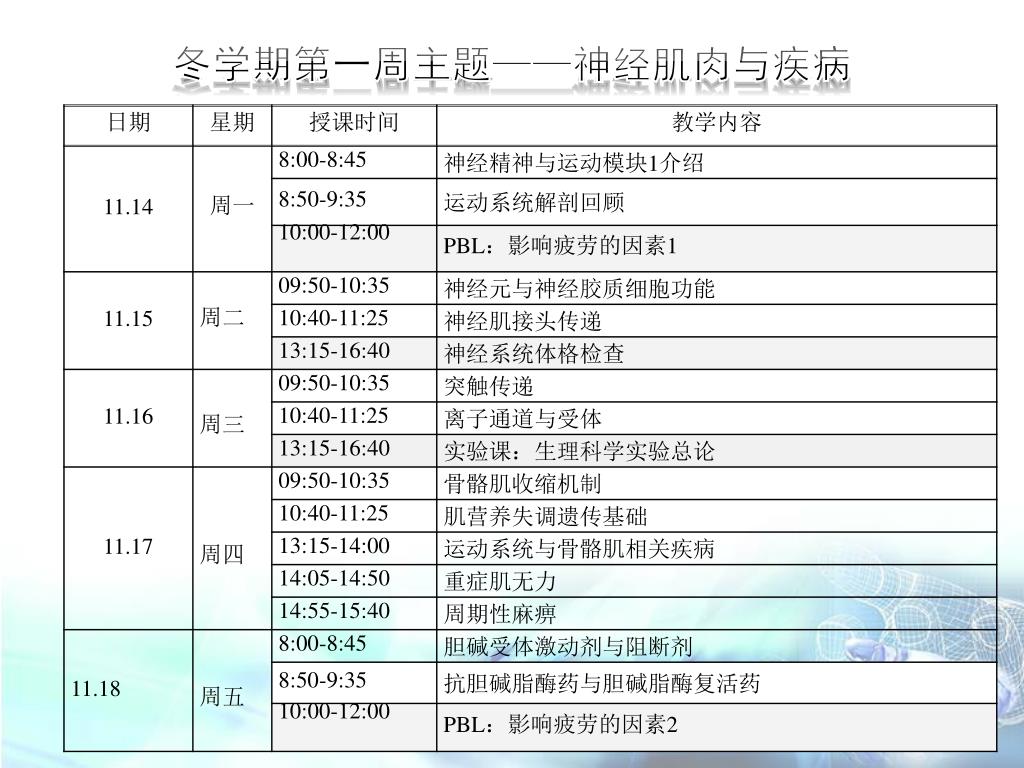 冬学期第一周主题——神经肌肉与疾病

| 日期 | 星期 | 授课时间 | 教学内容 |
|---|---|---|---|
| 11.14 | 周一 | 8:00-8:45 | 神经精神与运动模块1介绍 |
| | | 8:50-9:35 | 运动系统解剖回顾 |
| | | 10:00-12:00 | PBL：影响疲劳的因素1 |
| 11.15 | 周二 | 09:50-10:35 | 神经元与神经胶质细胞功能 |
| | | 10:40-11:25 | 神经肌接头传递 |
| | | 13:15-16:40 | 神经系统体格检查 |
| 11.16 | 周三 | 09:50-10:35 | 突触传递 |
| | | 10:40-11:25 | 离子通道与受体 |
| | | 13:15-16:40 | 实验课：生理科学实验总论 |
| 11.17 | 周四 | 09:50-10:35 | 骨骼肌收缩机制 |
| | | 10:40-11:25 | 肌营养失调遗传基础 |
| | | 13:15-14:00 | 运动系统与骨骼肌相关疾病 |
| | | 14:05-14:50 | 重症肌无力 |
| | | 14:55-15:40 | 周期性麻痹 |
| 11.18 | 周五 | 8:00-8:45 | 胆碱受体激动剂与阻断剂 |
| | | 8:50-9:35 | 抗胆碱脂酶药与胆碱脂酶复活药 |
| | | 10:00-12:00 | PBL：影响疲劳的因素2 |